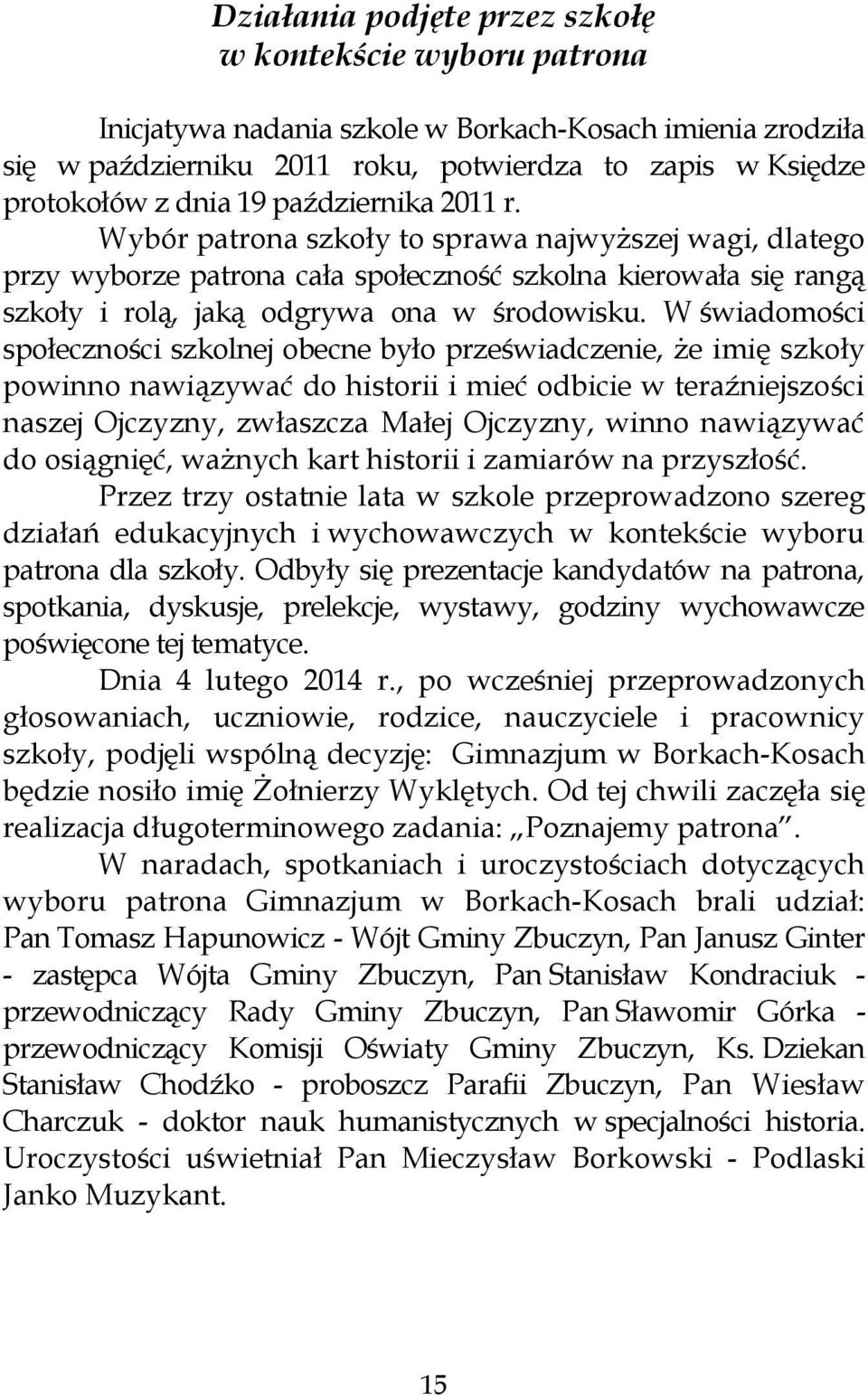 Działania podjęte przez szkołę
w kontekście wyboru patrona

Inicjatywa nadania szkole w Borkach-Kosach imienia zrodziła się w październiku 2011 roku, potwierdza to zapis w Księdze protokołów z dnia 19 października 2011 r.
Wybór patrona szkoły to sprawa najwyższej wagi, dlatego przy wyborze patrona cała społeczność szkolna kierowała się rangą szkoły i rolą, jaką odgrywa ona w środowisku. W świadomości społeczności szkolnej obecne było przeświadczenie, że imię szkoły powinno nawiązywać do historii i mieć odbicie w teraźniejszości naszej Ojczyzny, zwłaszcza Małej Ojczyzny, winno nawiązywać do osiągnięć, ważnych kart historii i zamiarów na przyszłość.
Przez trzy ostatnie lata w szkole przeprowadzono szereg działań edukacyjnych i wychowawczych w kontekście wyboru patrona dla szkoły. Odbyły się prezentacje kandydatów na patrona, spotkania, dyskusje, prelekcje, wystawy, godziny wychowawcze poświęcone tej tematyce.
Dnia 4 lutego 2014 r., po wcześniej przeprowadzonych głosowaniach, uczniowie, rodzice, nauczyciele i pracownicy szkoły, podjęli wspólną decyzję: Gimnazjum w Borkach-Kosach będzie nosiło imię Żołnierzy Wyklętych. Od tej chwili zaczęła się realizacja długoterminowego zadania: „Poznajemy patrona".
W naradach, spotkaniach i uroczystościach dotyczących wyboru patrona Gimnazjum w Borkach-Kosach brali udział: Pan Tomasz Hapunowicz - Wójt Gminy Zbuczyn, Pan Janusz Ginter - zastępca Wójta Gminy Zbuczyn, Pan Stanisław Kondraciuk - przewodniczący Rady Gminy Zbuczyn, Pan Sławomir Górka - przewodniczący Komisji Oświaty Gminy Zbuczyn, Ks. Dziekan Stanisław Chodźko - proboszcz Parafii Zbuczyn, Pan Wiesław Charczuk - doktor nauk humanistycznych w specjalności historia. Uroczystości uświetniał Pan Mieczysław Borkowski - Podlaski Janko Muzykant.

15